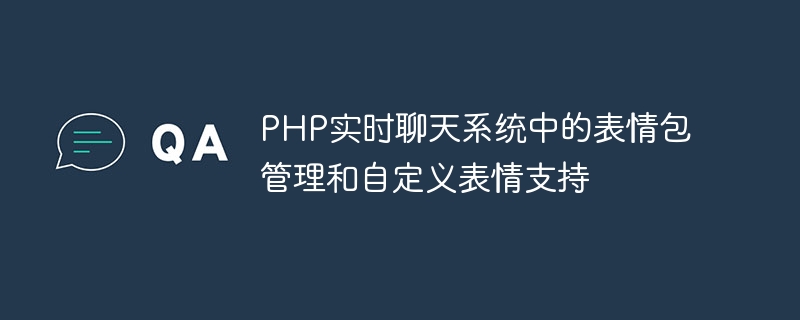 QA

PHP实时聊天系统中的表情包管理和自定义表情支持